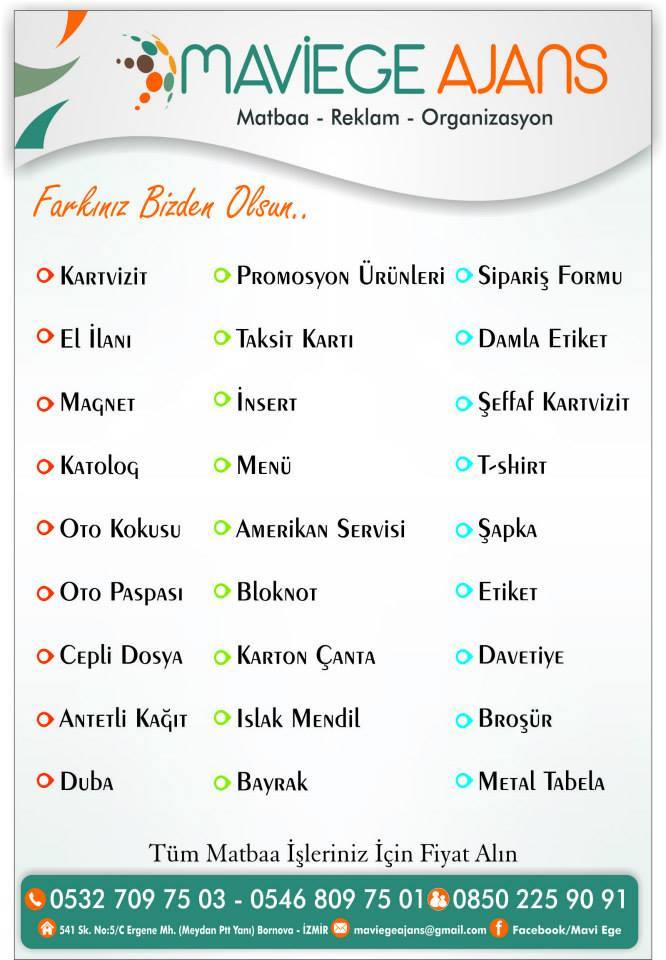 MAVİEGE AJANS
Matbaa - Reklam - Organizasyon

Farkınız Bizden Olsun..

Kartvizit
El İlanı
Magnet
Katolog
Oto Kokusu
Oto Paspası
Cepli Dosya
Antetli Kağıt
Duba

Promosyon Ürünleri
Taksit Kartı
İnsert
Menü
Amerikan Servisi
Bloknot
Karton Çanta
Islak Mendil
Bayrak

Sipariş Formu
Damla Etiket
Şeffaf Kartvizit
T-shirt
Şapka
Etiket
Davetiye
Broşür
Metal Tabela

Tüm Matbaa İşleriniz İçin Fiyat Alın

0532 709 75 03 - 0546 809 75 01 0850 225 90 91
541 Sk. No:5/C Ergene Mh. (Meydan Ptt Yanı) Bornova - İZMİR maviegeajans@gmail.com Facebook/Mavi Ege